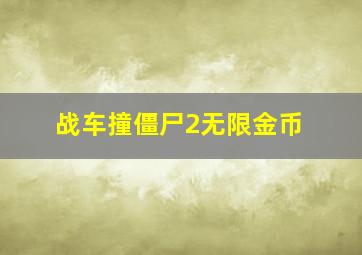 战车撞僵尸2无限金币